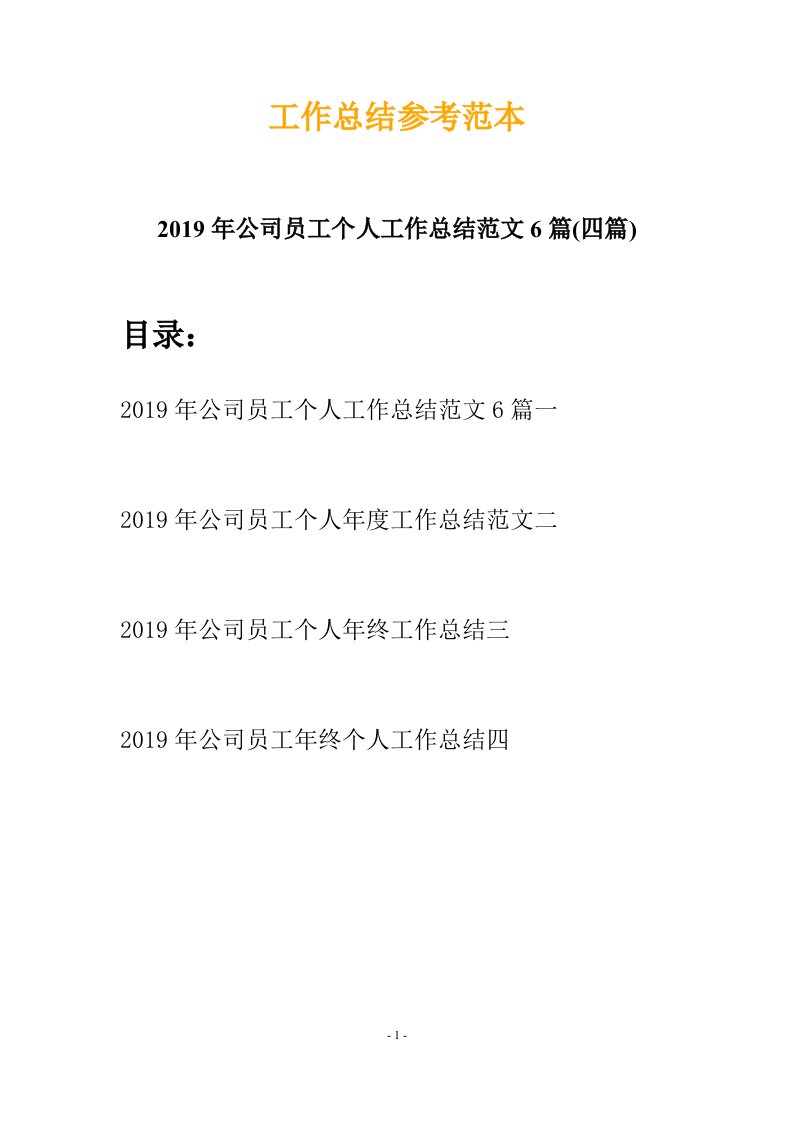 工作总结参考范本

2019年公司员工个人工作总结范文6篇(四篇)

目录：

2019年公司员工个人工作总结范文6篇一

2019年公司员工个人年度工作总结范文二

2019年公司员工个人年终工作总结三

2019年公司员工年终个人工作总结四

- 1 -